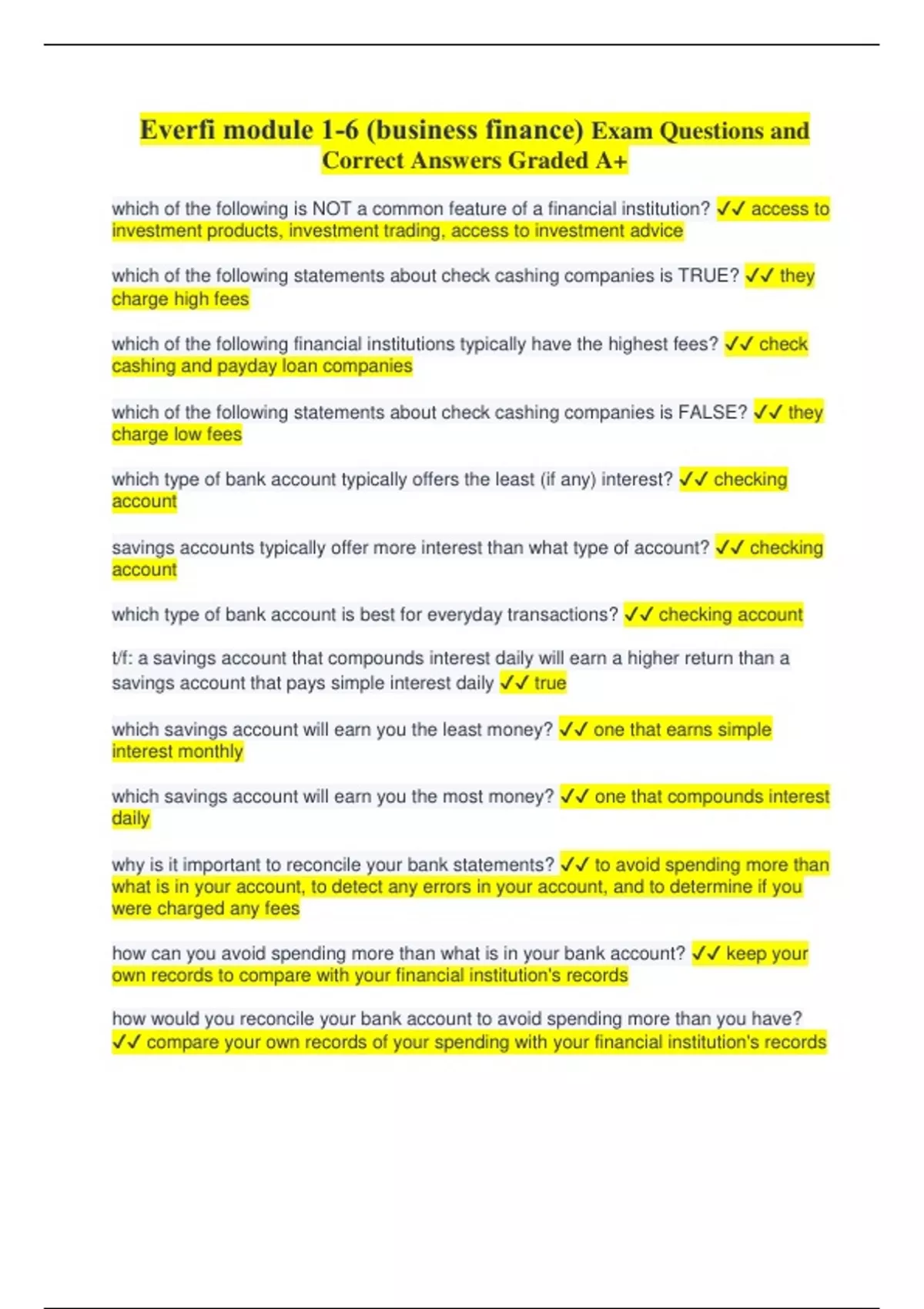 Everfi module 1-6 (business finance) Exam Questions and Correct Answers Graded A+

which of the following is NOT a common feature of a financial institution? ✓✓ access to investment products, investment trading, access to investment advice

which of the following statements about check cashing companies is TRUE? ✓✓ they charge high fees

which of the following financial institutions typically have the highest fees? ✓✓ check cashing and payday loan companies

which of the following statements about check cashing companies is FALSE? ✓✓ they charge low fees

which type of bank account typically offers the least (if any) interest? ✓✓ checking account

savings accounts typically offer more interest than what type of account? ✓✓ checking account

which type of bank account is best for everyday transactions? ✓✓ checking account

t/f: a savings account that compounds interest daily will earn a higher return than a savings account that pays simple interest daily ✓✓ true

which savings account will earn you the least money? ✓✓ one that earns simple interest monthly

which savings account will earn you the most money? ✓✓ one that compounds interest daily

why is it important to reconcile your bank statements? ✓✓ to avoid spending more than what is in your account, to detect any errors in your account, and to determine if you were charged any fees

how can you avoid spending more than what is in your bank account? ✓✓ keep your own records to compare with your financial institution's records

how would you reconcile your bank account to avoid spending more than you have? ✓✓ compare your own records of your spending with your financial institution's records